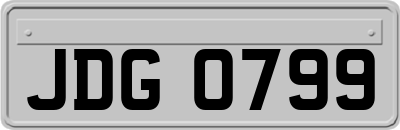 JDG 0799